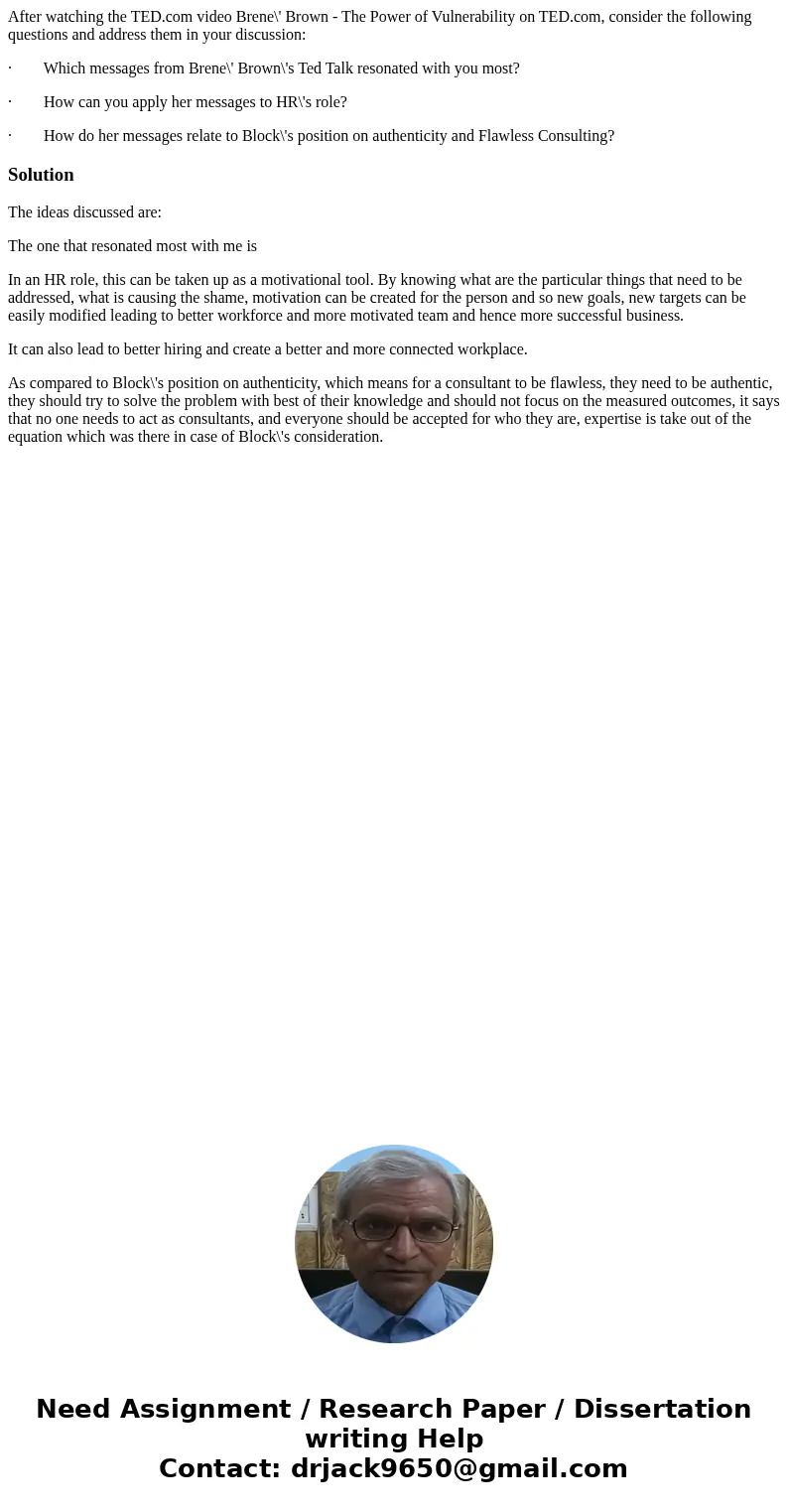 After watching the TED.com video Brene\' Brown - The Power of Vulnerability on TED.com, consider the following questions and address them in your discussion:

· Which messages from Brene\' Brown\'s Ted Talk resonated with you most?

· How can you apply her messages to HR\'s role?

· How do her messages relate to Block\'s position on authenticity and Flawless Consulting?

Solution

The ideas discussed are:

The one that resonated most with me is

In an HR role, this can be taken up as a motivational tool. By knowing what are the particular things that need to be addressed, what is causing the shame, motivation can be created for the person and so new goals, new targets can be easily modified leading to better workforce and more motivated team and hence more successful business.

It can also lead to better hiring and create a better and more connected workplace.

As compared to Block\'s position on authenticity, which means for a consultant to be flawless, they need to be authentic, they should try to solve the problem with best of their knowledge and should not focus on the measured outcomes, it says that no one needs to act as consultants, and everyone should be accepted for who they are, expertise is take out of the equation which was there in case of Block\'s consideration.

Need Assignment / Research Paper / Dissertation writing Help
Contact: drjack9650@gmail.com